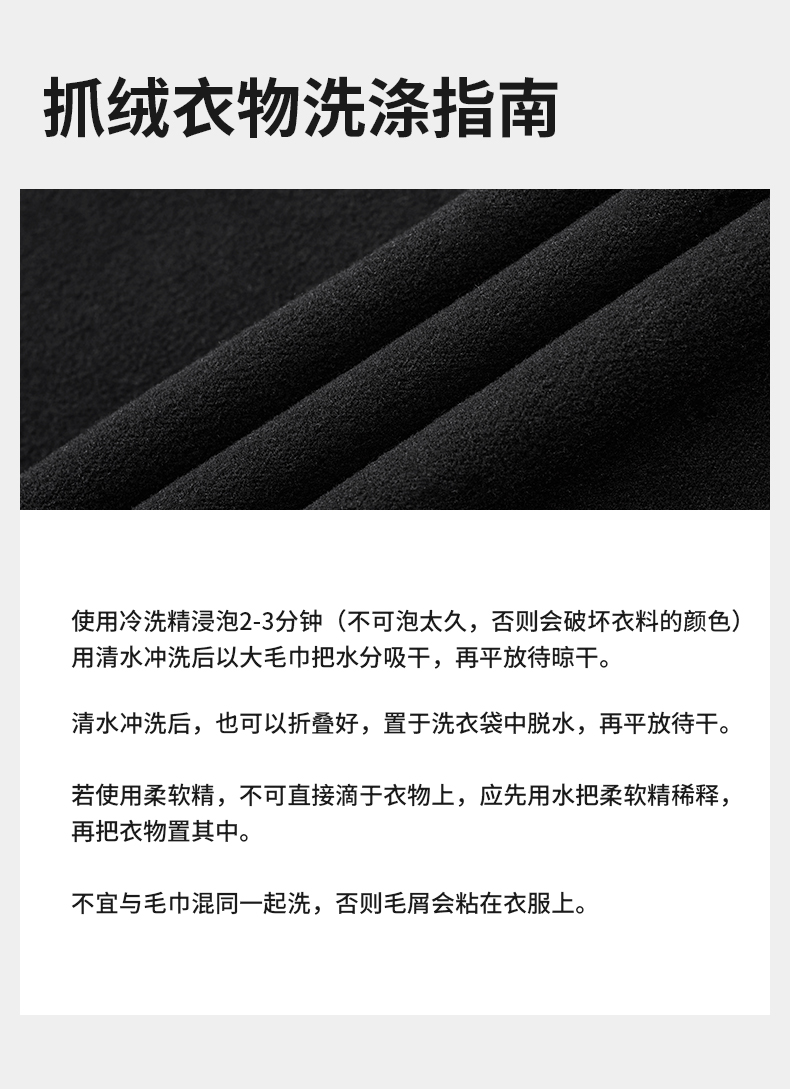 抓绒衣物洗涤指南

使用冷洗精浸泡2-3分钟（不可泡太久，否则会破坏衣料的颜色）用清水冲洗后以大毛巾把水分吸干，再平放待晾干。

清水冲洗后，也可以折叠好，置于洗衣袋中脱水，再平放待干。

若使用柔软精，不可直接滴于衣物上，应先用水把柔软精稀释，再把衣物置其中。

不宜与毛巾混同一起洗，否则毛屑会粘在衣服上。